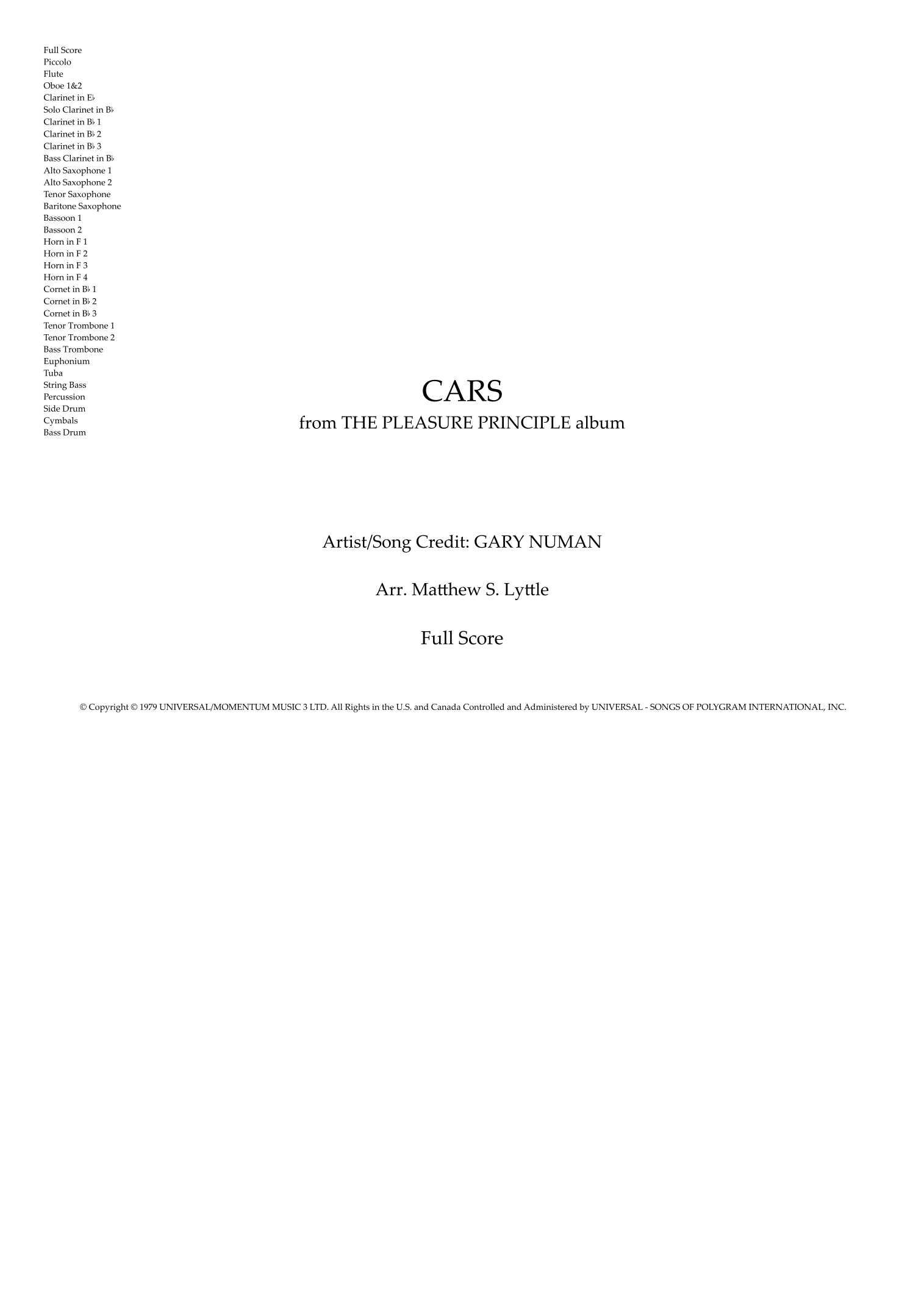 Full Score
Piccolo
Flute
Oboe 1&2
Clarinet in E♭
Solo Clarinet in B♭
Clarinet in B♭ 1
Clarinet in B♭ 2
Clarinet in B♭ 3
Bass Clarinet in B♭
Alto Saxophone 1
Alto Saxophone 2
Tenor Saxophone
Baritone Saxophone
Bassoon 1
Bassoon 2
Horn in F 1
Horn in F 2
Horn in F 3
Horn in F 4
Cornet in B♭ 1
Cornet in B♭ 2
Cornet in B♭ 3
Tenor Trombone 1
Tenor Trombone 2
Bass Trombone
Euphonium
Tuba
String Bass
Percussion
Side Drum
Cymbals
Bass Drum

CARS
from THE PLEASURE PRINCIPLE album

Artist/Song Credit: GARY NUMAN

Arr. Matthew S. Lyttle

Full Score

© Copyright © 1979 UNIVERSAL/MOMENTUM MUSIC 3 LTD. All Rights in the U.S. and Canada Controlled and Administered by UNIVERSAL - SONGS OF POLYGRAM INTERNATIONAL, INC.